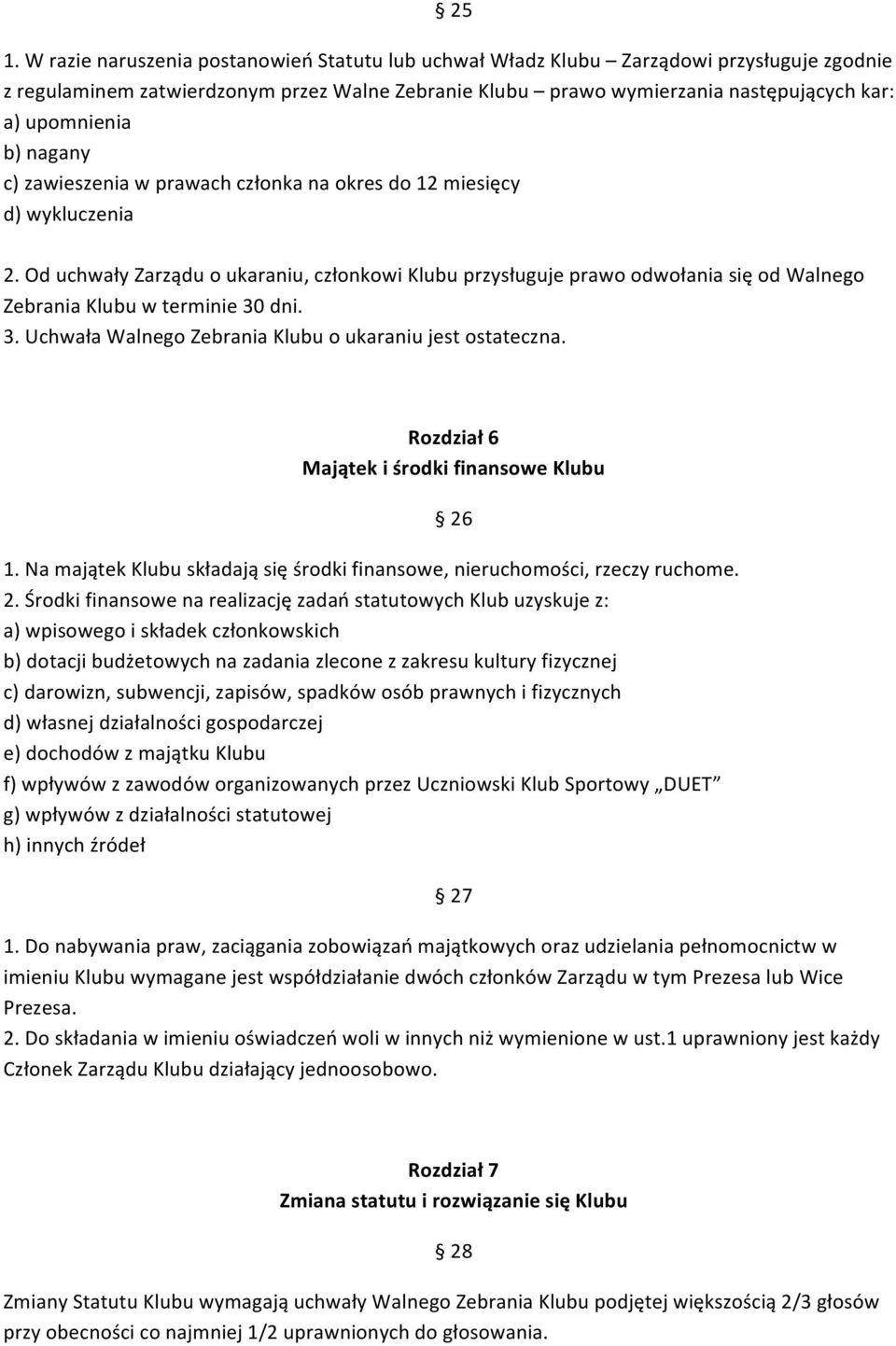 § 25

1. W razie naruszenia postanowień Statutu lub uchwał Władz Klubu – Zarządowi przysługuje zgodnie z regulaminem zatwierdzonym przez Walne Zebranie Klubu – prawo wymierzania następujących kar:
a) upomnienia
b) nagany
c) zawieszenia w prawach członka na okres do 12 miesięcy
d) wykluczenia

2. Od uchwały Zarządu o ukaraniu, członkowi Klubu przysługuje prawo odwołania się od Walnego Zebrania Klubu w terminie 30 dni.
3. Uchwała Walnego Zebrania Klubu o ukaraniu jest ostateczna.

Rozdział 6
Majątek i środki finansowe Klubu

§ 26

1. Na majątek Klubu składają się środki finansowe, nieruchomości, rzeczy ruchome.
2. Środki finansowe na realizację zadań statutowych Klub uzyskuje z:
a) wpisowego i składek członkowskich
b) dotacji budżetowych na zadania zlecone z zakresu kultury fizycznej
c) darowizn, subwencji, zapisów, spadków osób prawnych i fizycznych
d) własnej działalności gospodarczej
e) dochodów z majątku Klubu
f) wpływów z zawodów organizowanych przez Uczniowski Klub Sportowy „DUET”
g) wpływów z działalności statutowej
h) innych źródeł

§ 27

1. Do nabywania praw, zaciągania zobowiązań majątkowych oraz udzielania pełnomocnictw w imieniu Klubu wymagane jest współdziałanie dwóch członków Zarządu w tym Prezesa lub Wice Prezesa.
2. Do składania w imieniu oświadczeń woli w innych niż wymienione w ust.1 uprawniony jest każdy Członek Zarządu Klubu działający jednoosobowo.

Rozdział 7
Zmiana statutu i rozwiązanie się Klubu

§ 28

Zmiany Statutu Klubu wymagają uchwały Walnego Zebrania Klubu podjętej większością 2/3 głosów przy obecności co najmniej 1/2 uprawnionych do głosowania.